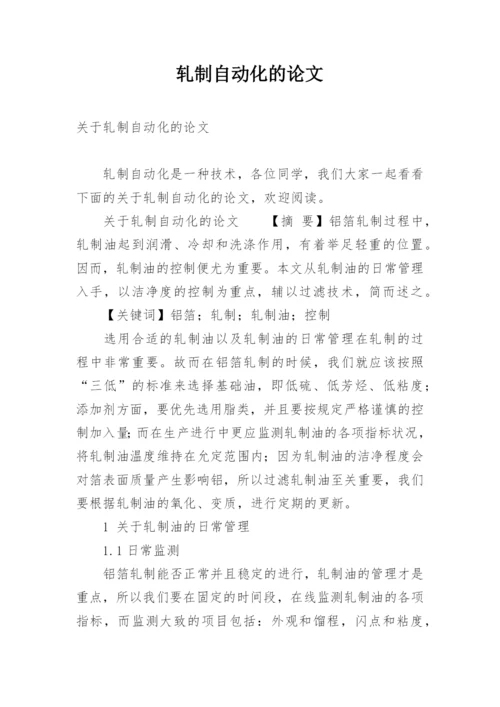 轧制自动化的论文

关于轧制自动化的论文

轧制自动化是一种技术，各位同学，我们大家一起看看下面的关于轧制自动化的论文，欢迎阅读。

关于轧制自动化的论文　　【摘 要】铝箔轧制过程中，轧制油起到润滑、冷却和洗涤作用，有着举足轻重的位置。因而，轧制油的控制便尤为重要。本文从轧制油的日常管理入手，以洁净度的控制为重点，辅以过滤技术，简而述之。

【关键词】铝箔；轧制；轧制油；控制

选用合适的轧制油以及轧制油的日常管理在轧制的过程中非常重要。故而在铝箔轧制的时候，我们就应该按照“三低”的标准来选择基础油，即低硫、低芳烃、低粘度；添加剂方面，要优先选用脂类，并且要按规定严格谨慎的控制加入量；而在生产进行中更应监测轧制油的各项指标状况，将轧制油温度维持在允定范围内；因为轧制油的洁净程度会对箔表面质量产生影响铝，所以过滤轧制油至关重要，我们要根据轧制油的氧化、变质，进行定期的更新。

1 关于轧制油的日常管理

1.1 日常监测

铝箔轧制能否正常并且稳定的进行，轧制油的管理才是重点，所以我们要在固定的时间段，在线监测轧制油的各项指标，而监测大致的项目包括：外观和馏程，闪点和粘度，